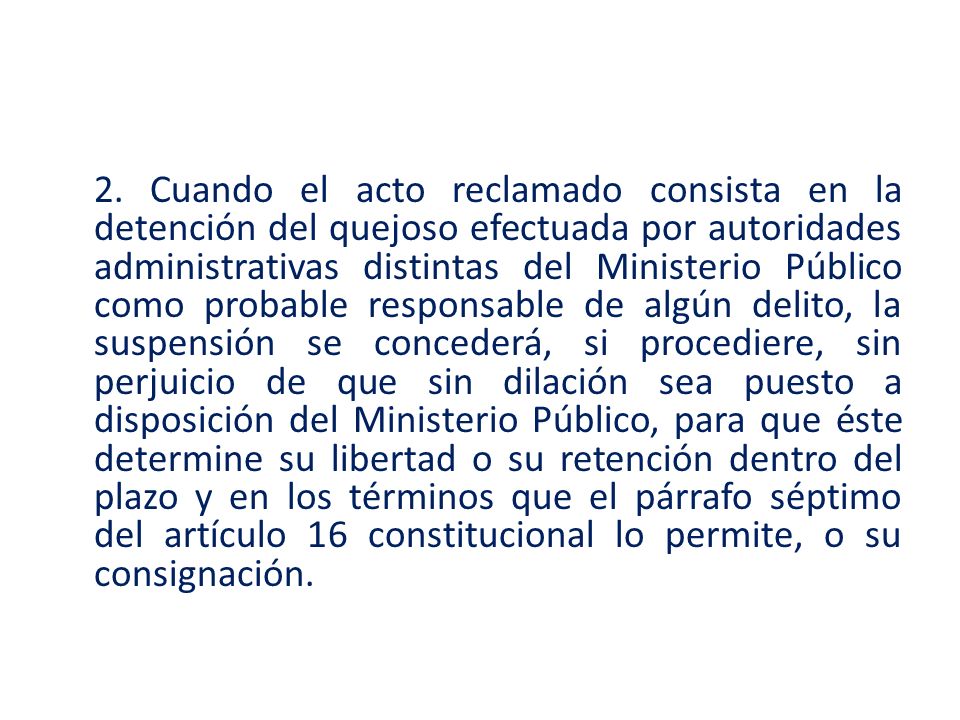 2. Cuando el acto reclamado consista en la detención del quejoso efectuada por autoridades administrativas distintas del Ministerio Público como probable responsable de algún delito, la suspensión se concederá, si procediere, sin perjuicio de que sin dilación sea puesto a disposición del Ministerio Público, para que éste determine su libertad o su retención dentro del plazo y en los términos que el párrafo séptimo del artículo 16 constitucional lo permite, o su consignación.